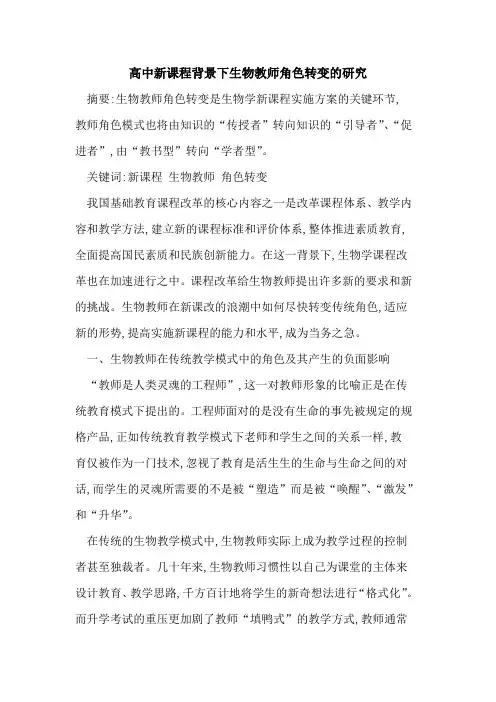 高中新课程背景下生物教师角色转变的研究

摘要:生物教师角色转变是生物学新课程实施方案的关键环节,教师角色模式也将由知识的“传授者”转向知识的“引导者”、“促进者”,由“教书型”转向“学者型”。

关键词:新课程 生物教师 角色转变

我国基础教育课程改革的核心内容之一是改革课程体系、教学内容和教学方法,建立新的课程标准和评价体系,整体推进素质教育,全面提高国民素质和民族创新能力。在这一背景下,生物学课程改革也在加速进行之中。课程改革给生物教师提出许多新的要求和新的挑战。生物教师在新课改的浪潮中如何尽快转变传统角色,适应新的形势,提高实施新课程的能力和水平,成为当务之急。

一、生物教师在传统教学模式中的角色及其产生的负面影响

“教师是人类灵魂的工程师”,这一对教师形象的比喻正是在传统教育模式下提出的。工程师面对的是没有生命的事先被规定的规格产品,正如传统教育教学模式下老师和学生之间的关系一样,教育仅被作为一门技术,忽视了教育是活生生的生命与生命之间的对话,而学生的灵魂所需要的不是被“塑造”而是被“唤醒”、“激发”和“升华”。

在传统的生物教学模式中,生物教师实际上成为教学过程的控制者甚至独裁者。几十年来,生物教师习惯性以自己为课堂的主体来设计教育、教学思路,千方百计地将学生的新奇想法进行“格式化”。而升学考试的重压更加剧了教师“填鸭式”的教学方式,教师通常